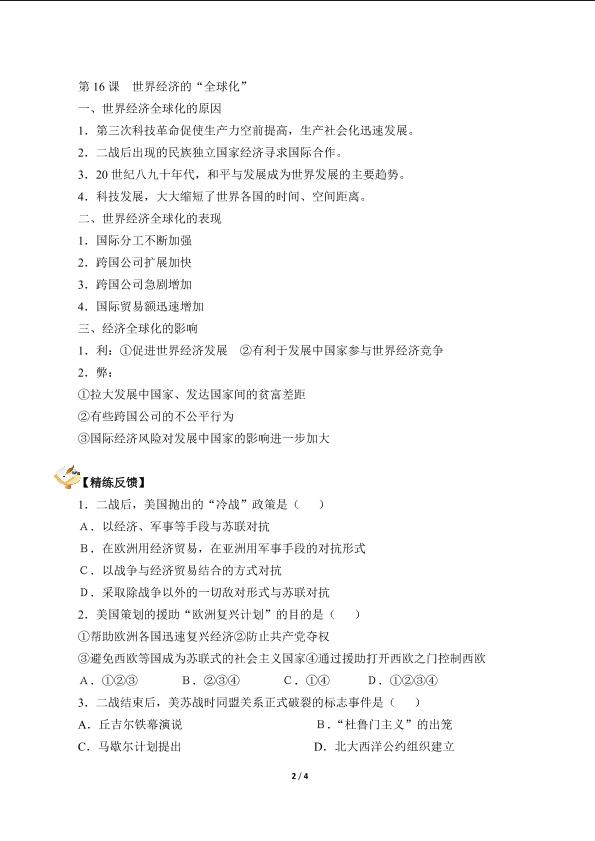 第 16 课　世界经济的“全球化”
一、世界经济全球化的原因
1．第三次科技革命促使生产力空前提高，生产社会化迅速发展。
2．二战后出现的民族独立国家经济寻求国际合作。
3．20 世纪八九十年代，和平与发展成为世界发展的主要趋势。
4．科技发展，大大缩短了世界各国的时间、空间距离。
二、世界经济全球化的表现
1．国际分工不断加强
2．跨国公司扩展加快
3．跨国公司急剧增加
4．国际贸易额迅速增加
三、经济全球化的影响
1．利：①促进世界经济发展　②有利于发展中国家参与世界经济竞争
2．弊：
①拉大发展中国家、发达国家间的贫富差距
②有些跨国公司的不公平行为
③国际经济风险对发展中国家的影响进一步加大

【精练反馈】
1．二战后，美国抛出的“冷战”政策是（　）
A．以经济、军事等手段与苏联对抗
B．在欧洲用经济贸易，在亚洲用军事手段的对抗形式
C．以战争与经济贸易结合的方式对抗
D．采取除战争以外的一切敌对形式与苏联对抗
2．美国策划的援助“欧洲复兴计划”的目的是（　）
①帮助欧洲各国迅速复兴经济②防止共产党夺权
③避免西欧等国成为苏联式的社会主义国家④通过援助打开西欧之门控制西欧
A．①②③　　B．②③④　　C．①④　　D．①②③④
3．二战结束后，美苏战时同盟关系正式破裂的标志事件是（　）
A．丘吉尔铁幕演说　　B．“杜鲁门主义”的出笼
C．马歇尔计划提出　　D．北大西洋公约组织建立

2 / 4